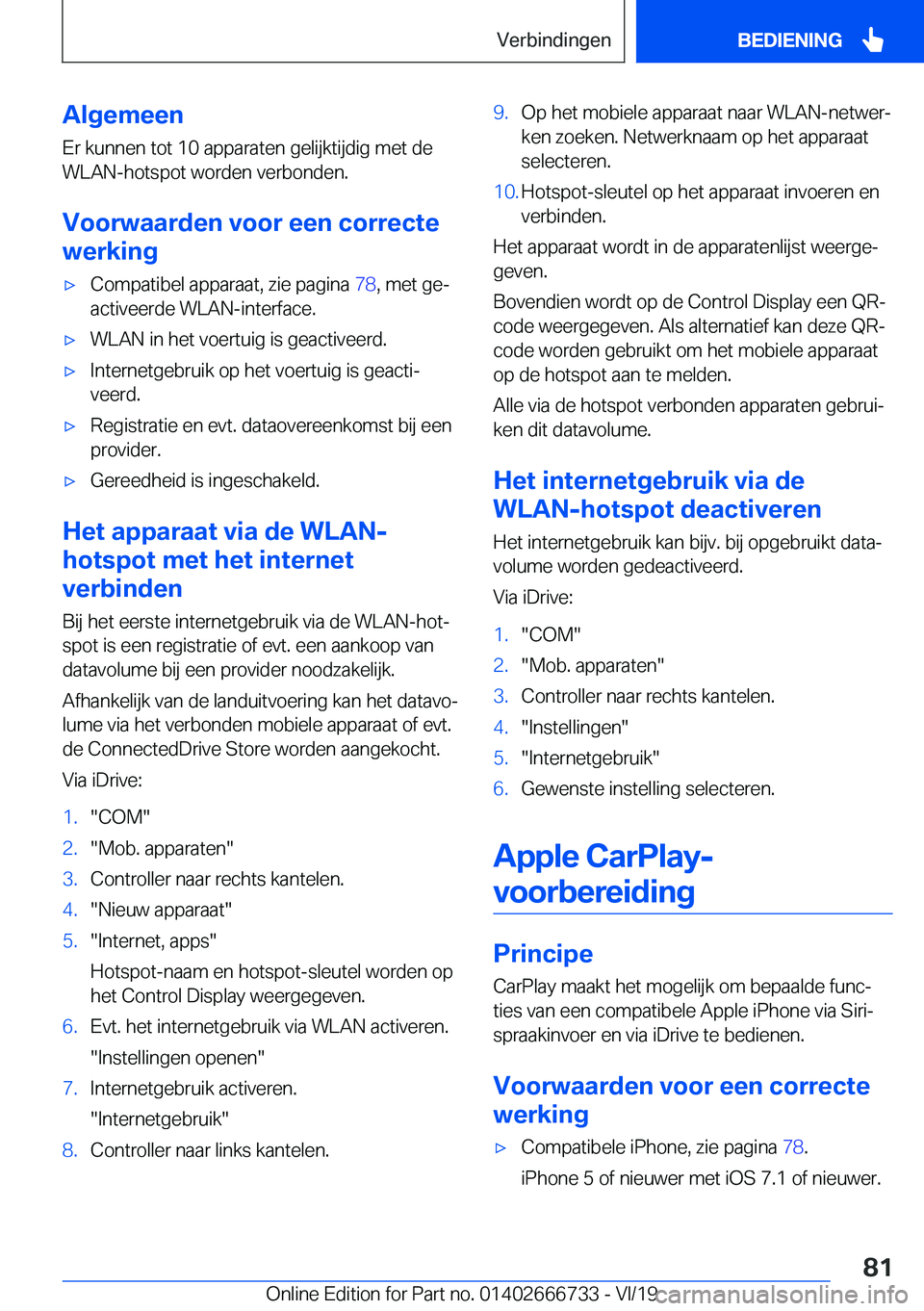 Verbindingen BEDIENING

Algemeen

Er kunnen tot 10 apparaten gelijktijdig met de WLAN-hotspot worden verbonden.

Voorwaarden voor een correcte werking

▷ Compatibel apparaat, zie pagina 78, met geactiveerde WLAN-interface.

▷ WLAN in het voertuig is geactiveerd.

▷ Internetgebruik op het voertuig is geactiveerd.

▷ Registratie en evt. dataovereenkomst bij een provider.

▷ Gereedheid is ingeschakeld.

Het apparaat via de WLAN-hotspot met het internet verbinden

Bij het eerste internetgebruik via de WLAN-hotspot is een registratie of evt. een aankoop van datavolume bij een provider noodzakelijk.

Afhankelijk van de landuitvoering kan het datavolume via het verbonden mobiele apparaat of evt. de ConnectedDrive Store worden aangekocht.

Via iDrive:

1. "COM"
2. "Mob. apparaten"
3. Controller naar rechts kantelen.
4. "Nieuw apparaat"
5. "Internet, apps"

Hotspot-naam en hotspot-sleutel worden op het Control Display weergegeven.

6. Evt. het internetgebruik via WLAN activeren.

"Instellingen openen"

7. Internetgebruik activeren.

"Internetgebruik"

8. Controller naar links kantelen.
9. Op het mobiele apparaat naar WLAN-netwerken zoeken. Netwerknaam op het apparaat selecteren.
10. Hotspot-sleutel op het apparaat invoeren en verbinden.

Het apparaat wordt in de apparatenlijst weergegeven.

Bovendien wordt op de Control Display een QR-code weergegeven. Als alternatief kan deze QR-code worden gebruikt om het mobiele apparaat op de hotspot aan te melden.

Alle via de hotspot verbonden apparaten gebruiken dit datavolume.

Het internetgebruik via de WLAN-hotspot deactiveren

Het internetgebruik kan bijv. bij opgebruikt datavolume worden gedeactiveerd.

Via iDrive:

1. "COM"
2. "Mob. apparaten"
3. Controller naar rechts kantelen.
4. "Instellingen"
5. "Internetgebruik"
6. Gewenste instelling selecteren.

Apple CarPlay-voorbereiding

Principe

CarPlay maakt het mogelijk om bepaalde functies van een compatibele Apple iPhone via Siri-spraakinvoer en via iDrive te bedienen.

Voorwaarden voor een correcte werking

▷ Compatibele iPhone, zie pagina 78.

iPhone 5 of nieuwer met iOS 7.1 of nieuwer.

81

Online Edition for Part no. 01402666733 - VI/19 carmanualsonline.info